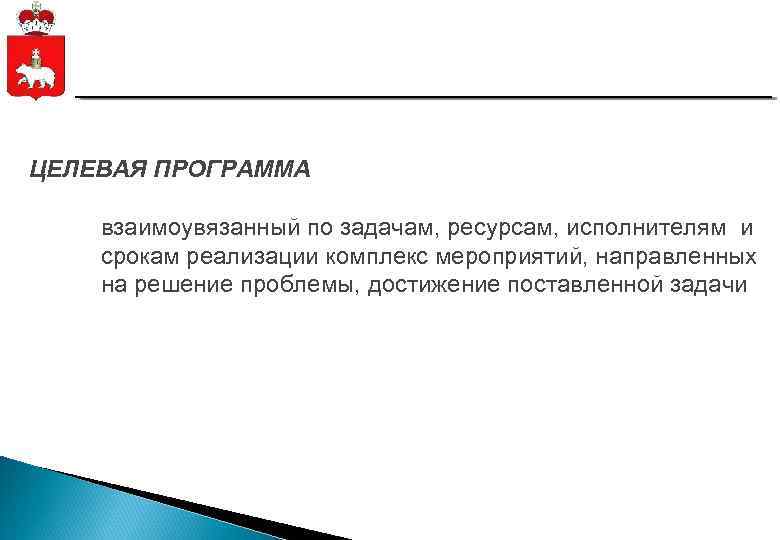 ЦЕЛЕВАЯ ПРОГРАММА

взаимоувязанный по задачам, ресурсам, исполнителям и срокам реализации комплекс мероприятий, направленных на решение проблемы, достижение поставленной задачи